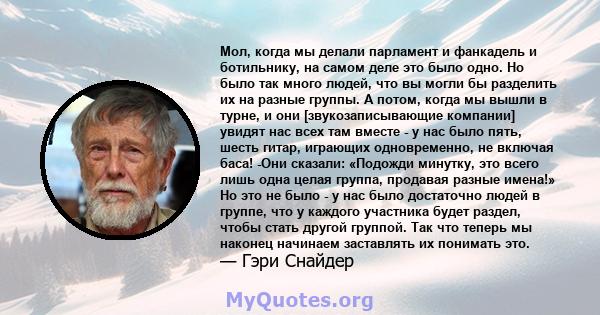 Мол, когда мы делали парламент и фанкадель и ботильнику, на самом деле это было одно. Но было так много людей, что вы могли бы разделить их на разные группы. А потом, когда мы вышли в турне, и они [звукозаписывающие компании] увидят нас всех там вместе - у нас было пять, шесть гитар, играющих одновременно, не включая баса! -Они сказали: «Подожди минутку, это всего лишь одна целая группа, продавая разные имена!» Но это не было - у нас было достаточно людей в группе, что у каждого участника будет раздел, чтобы стать другой группой. Так что теперь мы наконец начинаем заставлять их понимать это.
— Гэри Снайдер

MyQuotes.org